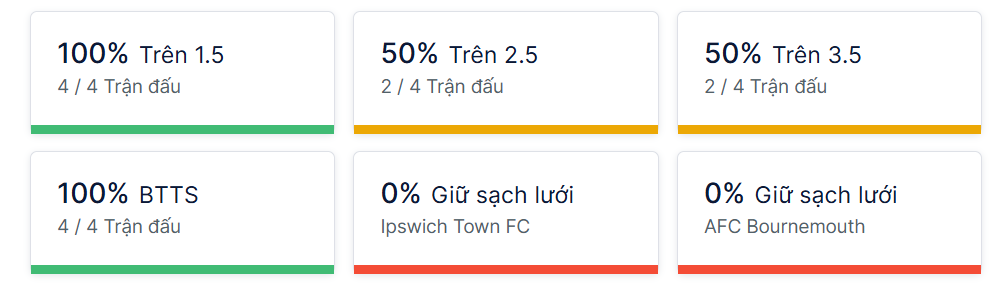 100% Trên 1.5
4 / 4 Trận đấu

50% Trên 2.5
2 / 4 Trận đấu

50% Trên 3.5
2 / 4 Trận đấu

100% BTTS
4 / 4 Trận đấu

0% Giữ sạch lưới
Ipswich Town FC

0% Giữ sạch lưới
AFC Bournemouth